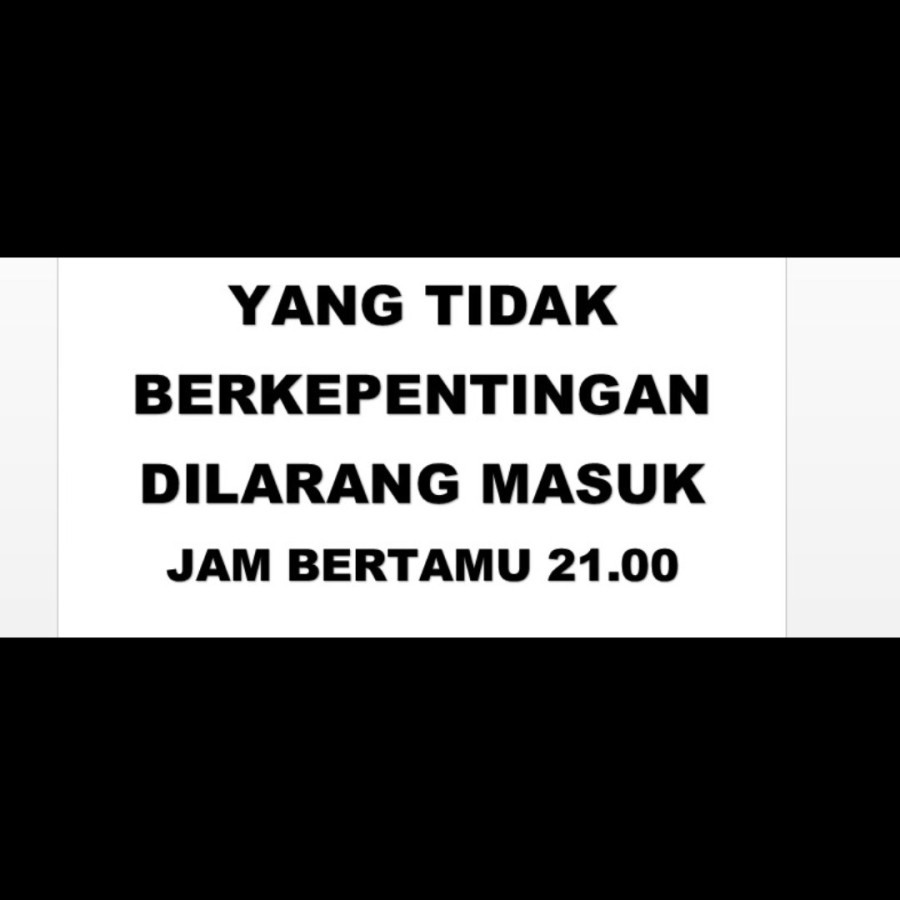 YANG TIDAK BERKEPENTINGAN DILARANG MASUK

JAM BERTAMU 21.00